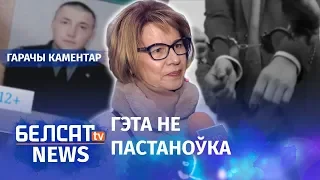 ГАРАЧЫ КАМЕНТАР

12+

БЕЛСАТ tv
NEWS

ГЭТА НЕ ПАСТАНОЎКА